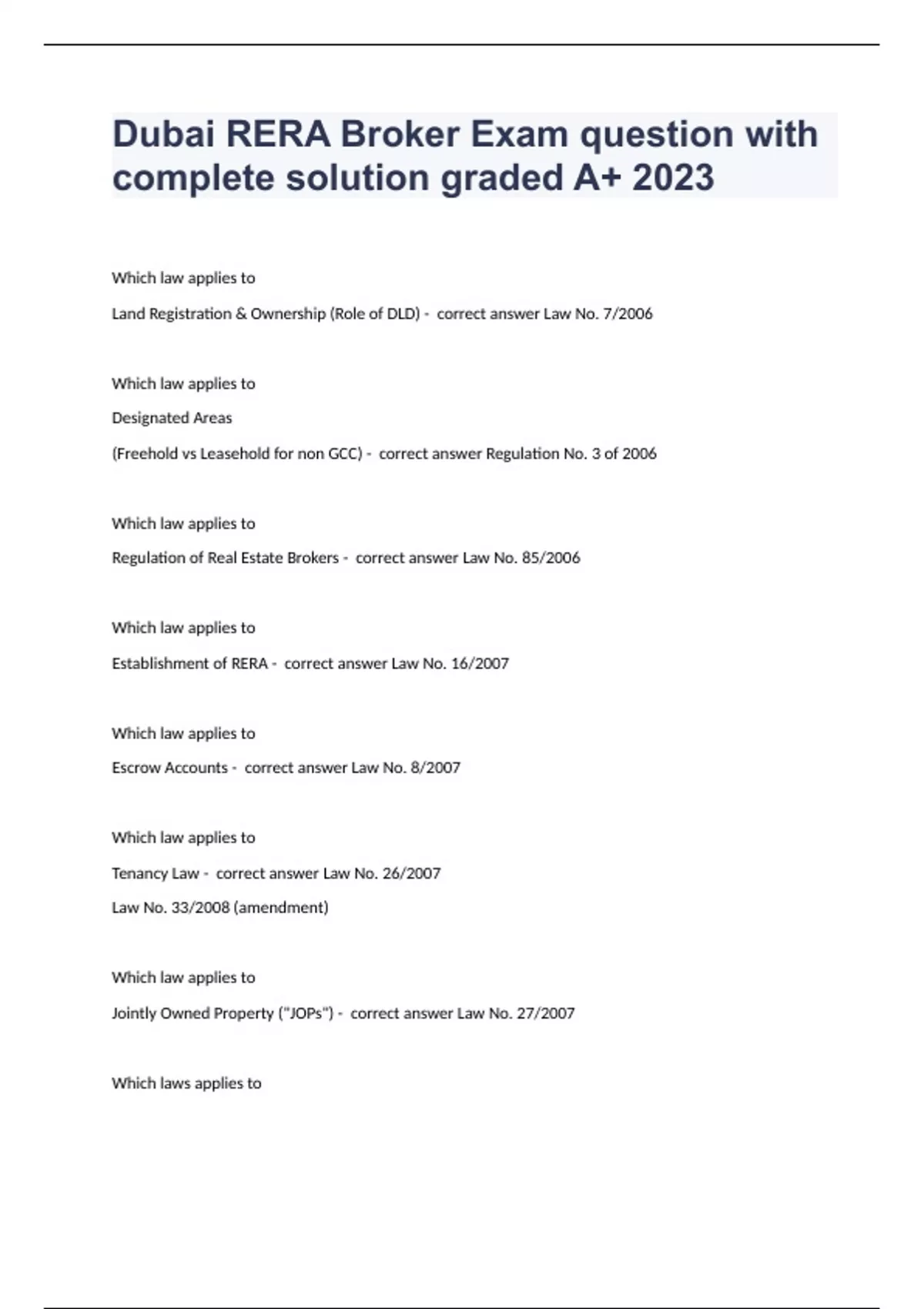 Dubai RERA Broker Exam question with complete solution graded A+ 2023

Which law applies to

Land Registration & Ownership (Role of DLD) - correct answer Law No. 7/2006

Which law applies to

Designated Areas

(Freehold vs Leasehold for non GCC) - correct answer Regulation No. 3 of 2006

Which law applies to

Regulation of Real Estate Brokers - correct answer Law No. 85/2006

Which law applies to

Establishment of RERA - correct answer Law No. 16/2007

Which law applies to

Escrow Accounts - correct answer Law No. 8/2007

Which law applies to

Tenancy Law - correct answer Law No. 26/2007

Law No. 33/2008 (amendment)

Which law applies to

Jointly Owned Property ("JOPs") - correct answer Law No. 27/2007

Which laws applies to